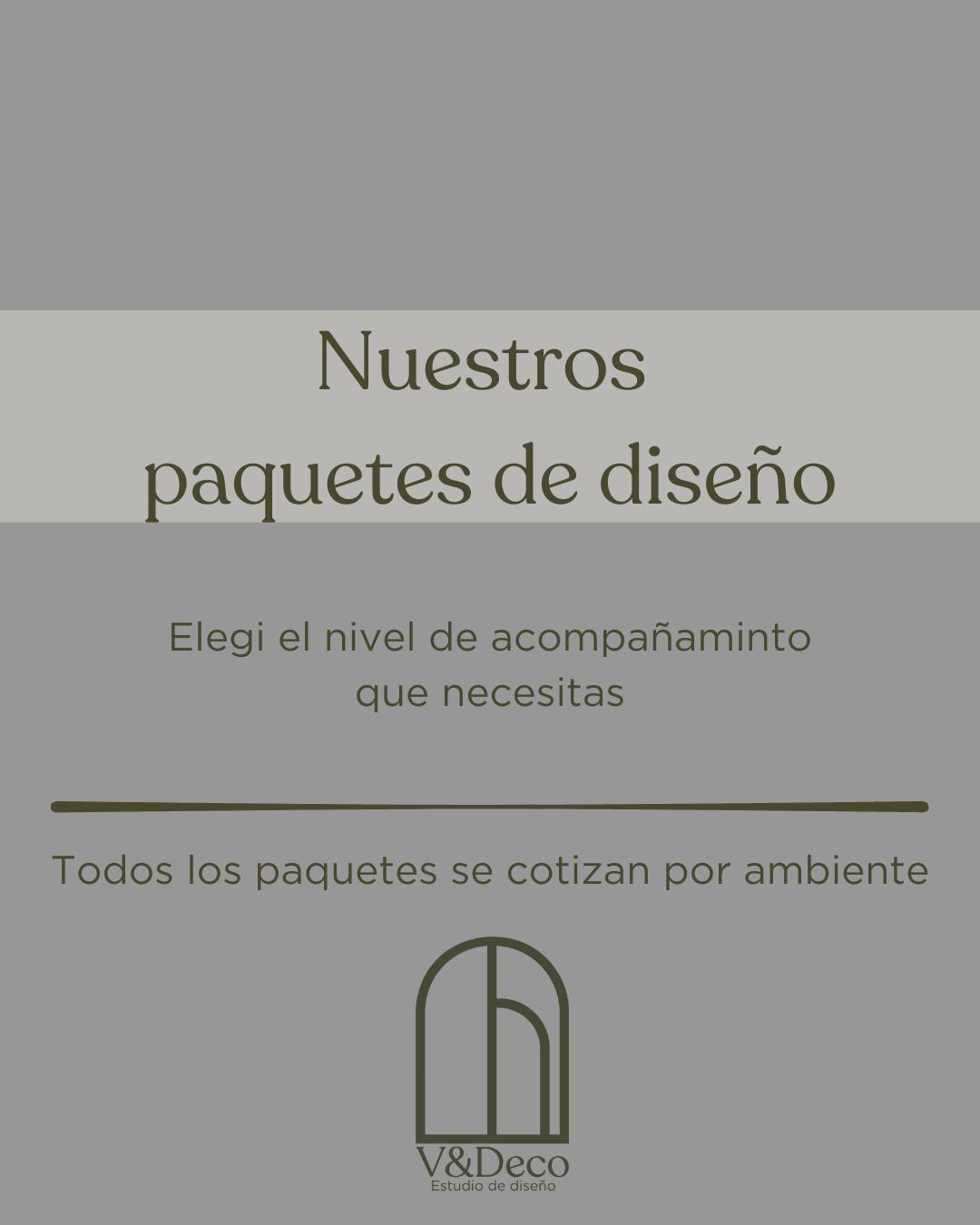 Nuestros
paquetes de diseño

Elegi el nivel de acompañaminto
que necesitas

Todos los paquetes se cotizan por ambiente

V&Deco
Estudio de diseño